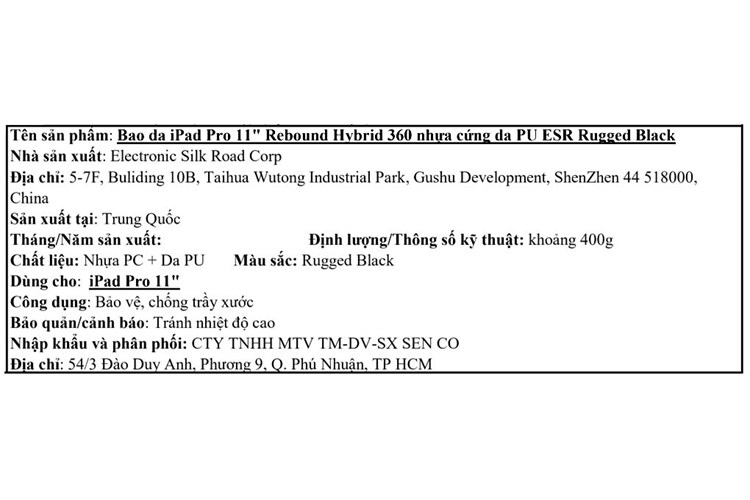 Tên sản phẩm: Bao da iPad Pro 11" Rebound Hybrid 360 nhựa cứng da PU ESR Rugged Black
Nhà sản xuất: Electronic Silk Road Corp
Địa chỉ: 5-7F, Buliding 10B, Taihua Wutong Industrial Park, Gushu Development, ShenZhen 44 518000, China
Sản xuất tại: Trung Quốc
Tháng/Năm sản xuất: Định lượng/Thông số kỹ thuật: khoảng 400g
Chất liệu: Nhựa PC + Da PU Màu sắc: Rugged Black
Dùng cho: iPad Pro 11"
Công dụng: Bảo vệ, chống trầy xước
Bảo quản/cảnh báo: Tránh nhiệt độ cao
Nhập khẩu và phân phối: CTY TNHH MTV TM-DV-SX SEN CO
Địa chỉ: 54/3 Đào Duy Anh, Phương 9, Q. Phú Nhuận, TP HCM